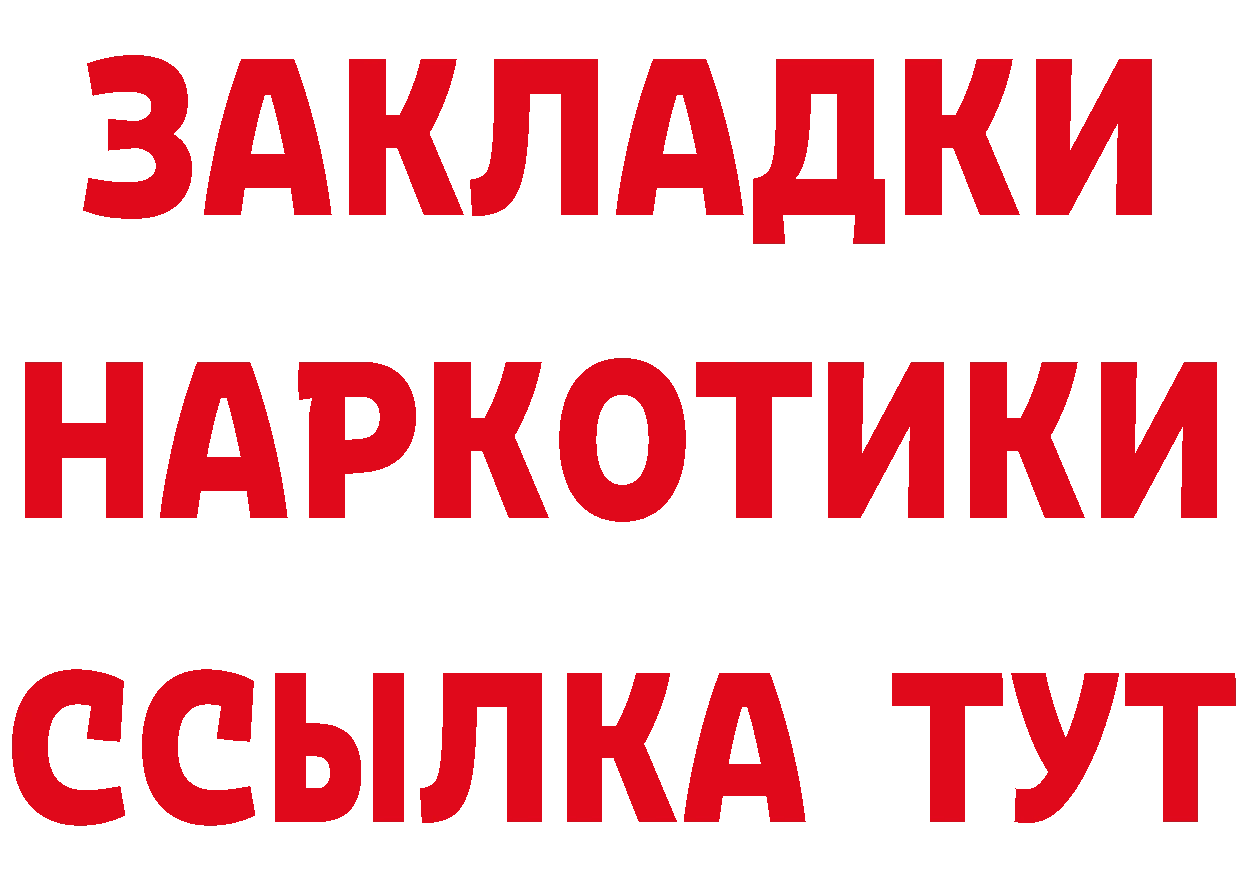 ЗАКЛАДКИ НАРКОТИКИ ССЫЛКА ТУТ